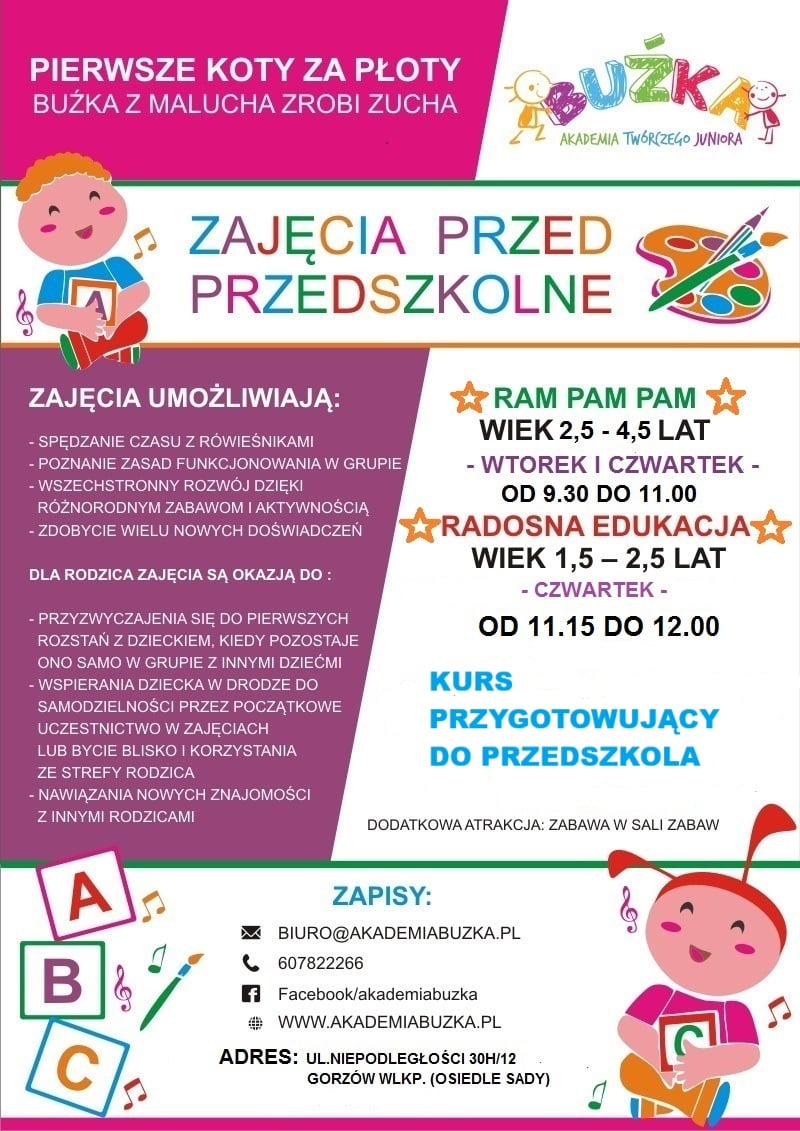 PIERWSZE KOTY ZA PŁOTY
BUŹKA Z MALUCHA ZROBI ZUCHA

BUŹKA
AKADEMIA TWÓRCZEGO JUNIORA

ZAJĘCIA PRZED PRZEDSZKOLNE

A

ZAJĘCIA UMOŻLIWIAJĄ:

- SPĘDZANIE CZASU Z RÓWIEŚNIKAMI
- POZNANIE ZASAD FUNKCJONOWANIA W GRUPIE
- WSZECHSTRONNY ROZWÓJ DZIĘKI RÓŻNORODNYM ZABAWOM I AKTYWNOŚCIĄ
- ZDOBYCIE WIELU NOWYCH DOŚWIADCZEŃ

DLA RODZICA ZAJĘCIA SĄ OKAZJĄ DO :

- PRZYZWYCZAJENIA SIĘ DO PIERWSZYCH ROZSTAŃ Z DZIECKIEM, KIEDY POZOSTAJE ONO SAMO W GRUPIE Z INNYMI DZIEĆMI
- WSPIERANIA DZIECKA W DRODZE DO SAMODZIELNOŚCI PRZEZ POCZĄTKOWE UCZESTNICTWO W ZAJĘCIACH LUB BYCIE BLISKO I KORZYSTANIA ZE STREFY RODZICA
- NAWIĄZANIA NOWYCH ZNAJOMOŚCI Z INNYMI RODZICAMI

RAM PAM PAM
WIEK 2,5 - 4,5 LAT
- WTOREK I CZWARTEK -
OD 9.30 DO 11.00

RADOSNA EDUKACJA
WIEK 1,5 – 2,5 LAT
- CZWARTEK -
OD 11.15 DO 12.00

KURS PRZYGOTOWUJĄCY DO PRZEDSZKOLA

DODATKOWA ATRAKCJA: ZABAWA W SALI ZABAW

A
B
C

ZAPISY:
BIURO@AKADEMIABUZKA.PL
607822266
Facebook/akademiabuzka
WWW.AKADEMIABUZKA.PL

ADRES: UL.NIEPODLEGŁOŚCI 30H/12
GORZÓW WLKP. (OSIEDLE SADY)

C